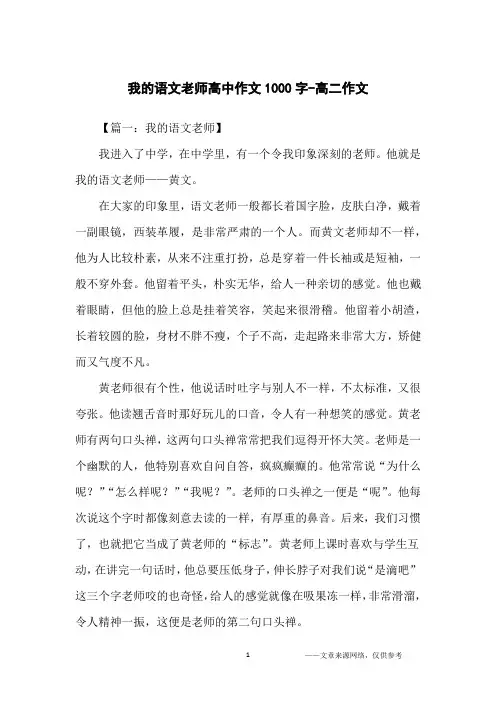 我的语文老师高中作文 1000 字-高二作文

【篇一：我的语文老师】

我进入了中学，在中学里，有一个令我印象深刻的老师。他就是我的语文老师——黄文。

在大家的印象里，语文老师一般都长着国字脸，皮肤白净，戴着一副眼镜，西装革履，是非常严肃的一个人。而黄文老师却不一样，他为人比较朴素，从来不注重打扮，总是穿着一件长袖或是短袖，一般不穿外套。他留着平头，朴实无华，给人一种亲切的感觉。他也戴着眼睛，但他的脸上总是挂着笑容，笑起来很滑稽。他留着小胡渣，长着较圆的脸，身材不胖不瘦，个子不高，走起路来非常大方，矫健而又气度不凡。

黄老师很有个性，他说话时吐字与别人不一样，不太标准，又很夸张。他读翘舌音时那好玩儿的口音，令人有一种想笑的感觉。黄老师有两句口头禅，这两句口头禅常常把我们逗得开怀大笑。老师是一个幽默的人，他特别喜欢自问自答，疯疯癫癫的。他常常说“为什么呢？”“怎么样呢？”“我呢？”。老师的口头禅之一便是“呢”。他每次说这个字时都像刻意去读的一样，有厚重的鼻音。后来，我们习惯了，也就把它当成了黄老师的“标志”。黄老师上课时喜欢与学生互动，在讲完一句话时，他总要压低身子，伸长脖子对我们说“是滴吧”这三个字老师咬的也奇怪，给人的感觉就像在吸果冻一样，非常滑溜，令人精神一振，这便是老师的第二句口头禅。

1

——文章来源网络，仅供参考